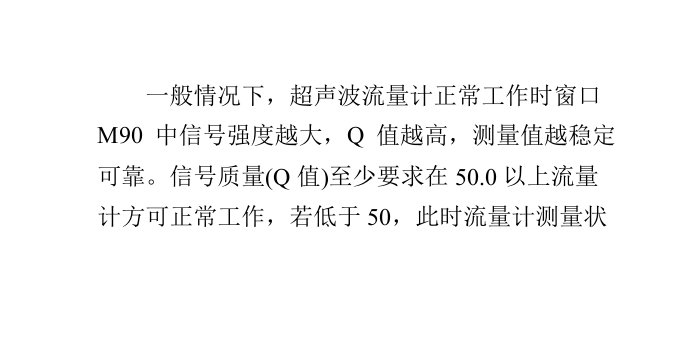 一般情况下，超声波流量计正常工作时窗口 M90 中信号强度越大，Q 值越高，测量值越稳定可靠。信号质量(Q 值)至少要求在 50.0 以上流量计方可正常工作，若低于 50，此时流量计测量状